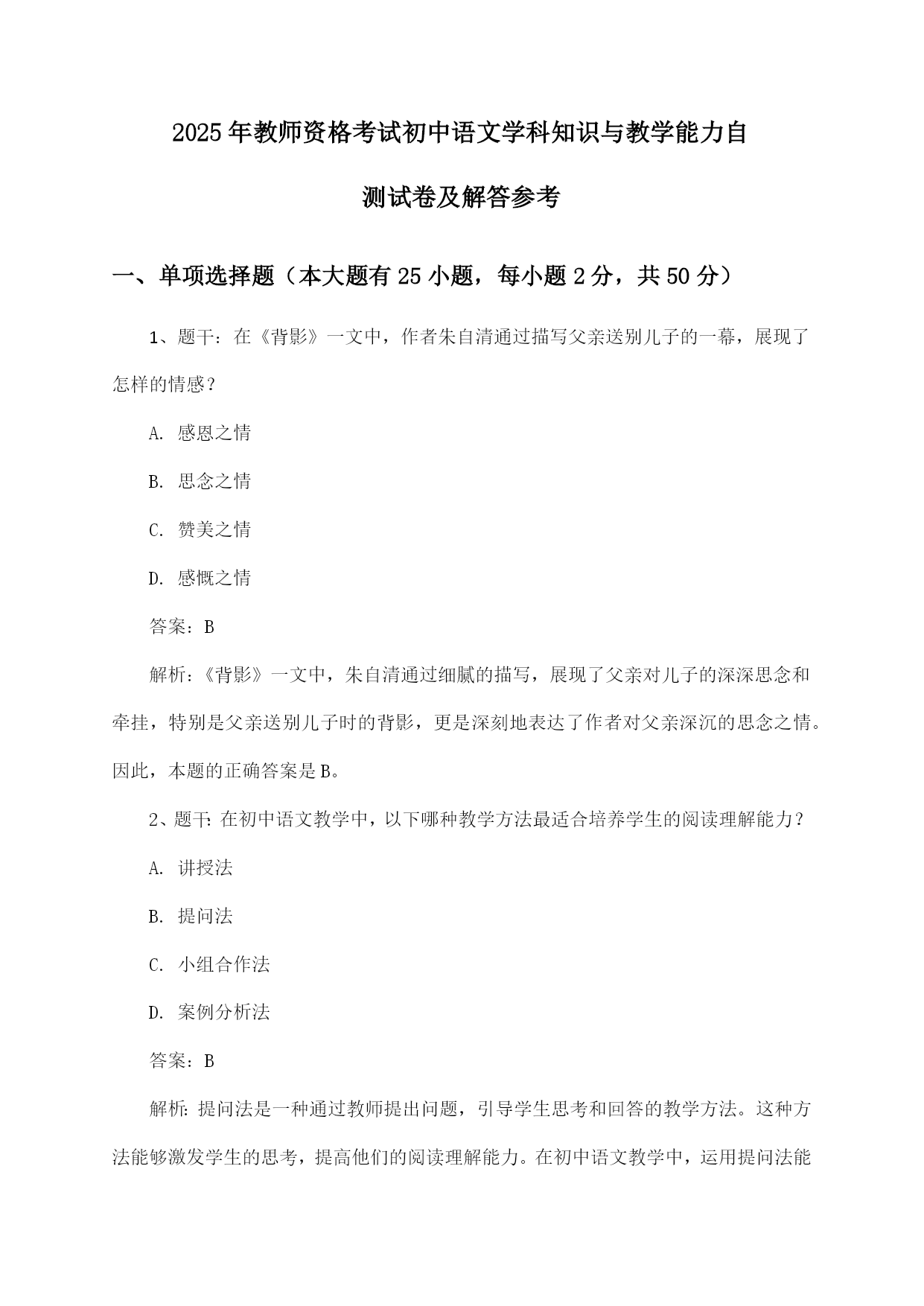 2025年教师资格考试初中语文学科知识与教学能力自测试卷及解答参考

一、单项选择题（本大题有25小题，每小题2分，共50分）

1、题干：在《背影》一文中，作者朱自清通过描写父亲送别儿子的一幕，展现了怎样的情感？

A. 感恩之情

B. 思念之情

C. 赞美之情

D. 感慨之情

答案：B

解析：《背影》一文中，朱自清通过细腻的描写，展现了父亲对儿子的深深思念和牵挂，特别是父亲送别儿子时的背影，更是深刻地表达了作者对父亲深沉的思念之情。因此，本题的正确答案是B。

2、题干：在初中语文教学中，以下哪种教学方法最适合培养学生的阅读理解能力？

A. 讲授法

B. 提问法

C. 小组合作法

D. 案例分析法

答案：B

解析：提问法是一种通过教师提出问题，引导学生思考和回答的教学方法。这种方法能够激发学生的思考，提高他们的阅读理解能力。在初中语文教学中，运用提问法能